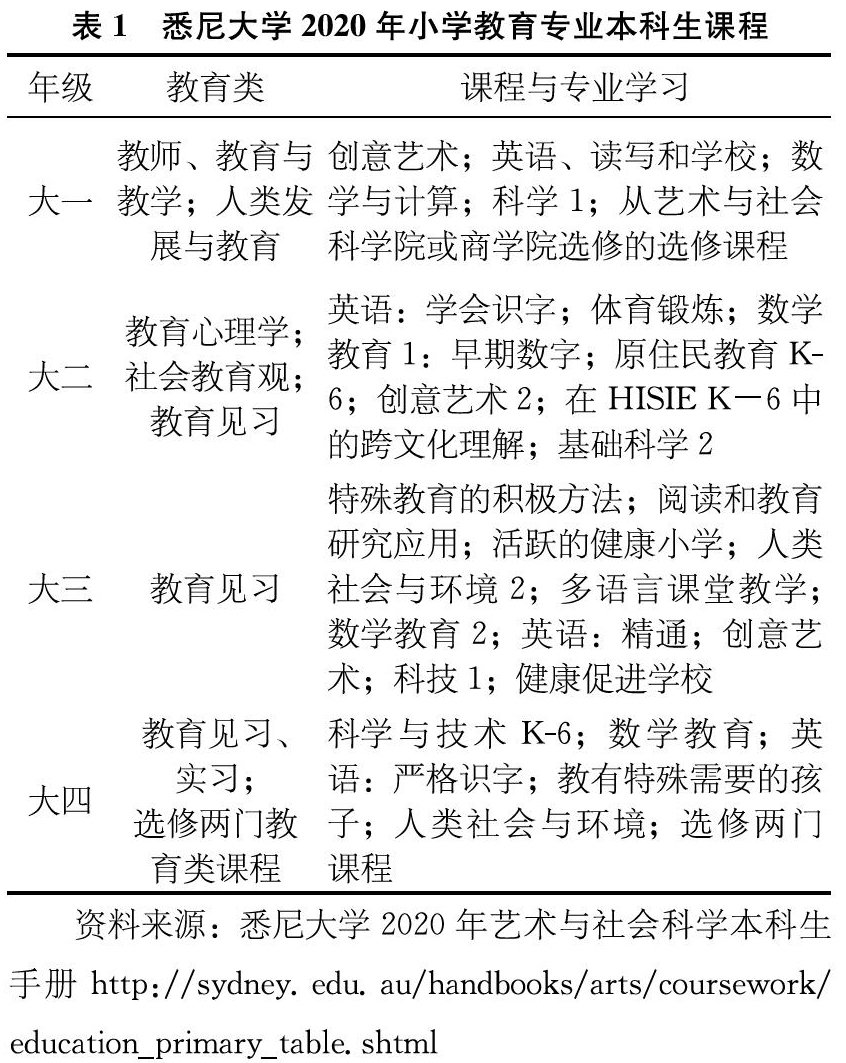 表 1　悉尼大学 2020 年小学教育专业本科生课程

| 年级 | 教育类 | 课程与专业学习 |
|---|---|---|
| 大一 | 教师、教育与教学；人类发展与教育 | 创意艺术；英语、读写和学校；数学与计算；科学 1；从艺术与社会科学院或商学院选修的选修课程 |
| 大二 | 教育心理学；社会教育观；教育见习 | 英语：学会识字；体育锻炼；数学教育 1：早期数字；原住民教育 K-6；创意艺术 2；在 HISIE K－6 中的跨文化理解；基础科学 2 |
| 大三 | 教育见习 | 特殊教育的积极方法；阅读和教育研究应用；活跃的健康小学；人类社会与环境 2；多语言课堂教学；数学教育 2；英语：精通；创意艺术；科技 1；健康促进学校 |
| 大四 | 教育见习、实习；选修两门教育类课程 | 科学与技术 K-6；数学教育；英语：严格识字；教有特殊需要的孩子；人类社会与环境；选修两门课程 |

资料来源：悉尼大学 2020 年艺术与社会科学本科生手册 http://sydney. edu. au/handbooks/arts/coursework/education_primary_table. shtml